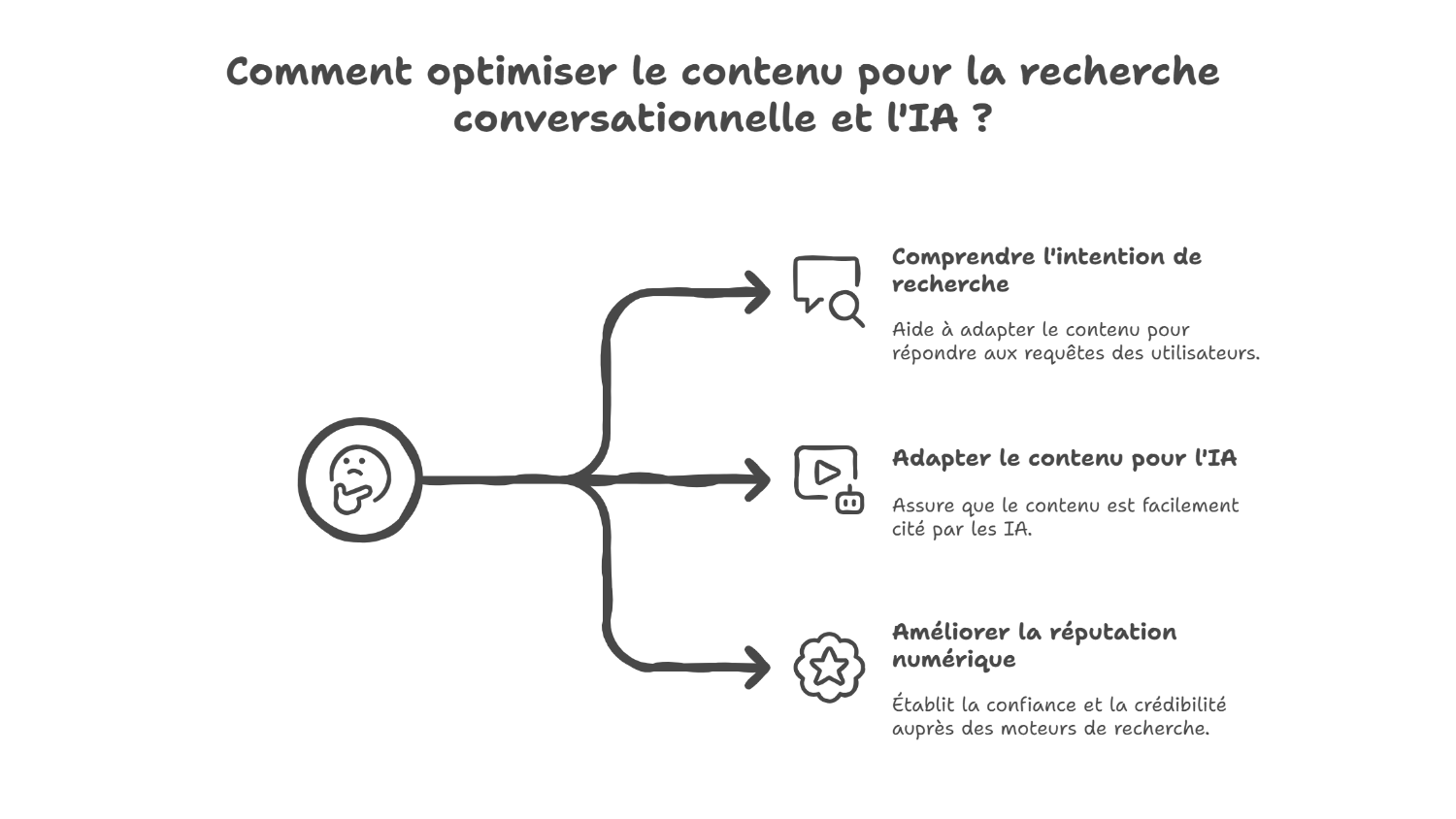 Comment optimiser le contenu pour la recherche conversationnelle et l'IA ?

Comprendre l'intention de recherche

Aide à adapter le contenu pour répondre aux requêtes des utilisateurs.

Adapter le contenu pour l'IA

Assure que le contenu est facilement cité par les IA.

Améliorer la réputation numérique

Établit la confiance et la crédibilité auprès des moteurs de recherche.